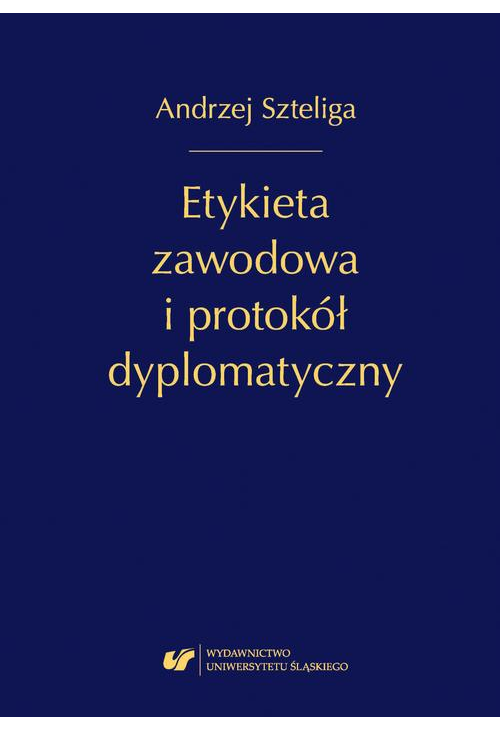 Andrzej Szteliga

Etykieta zawodowa i protokół dyplomatyczny

WYDAWNICTWO
UNIWERSYTETU ŚLĄSKIEGO